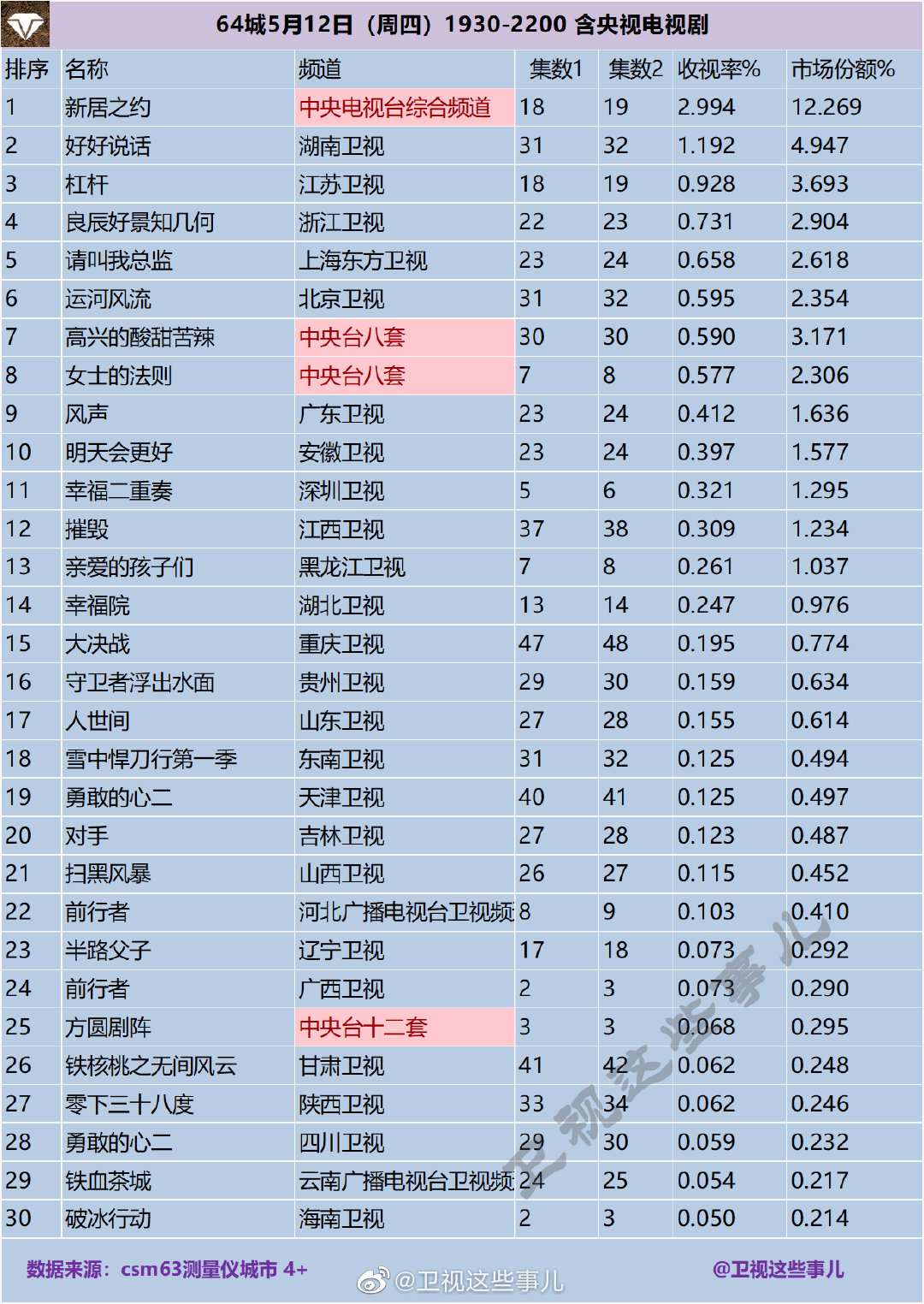 64城5月12日（周四）1930-2200 含央视电视剧

| 排序 | 名称 | 频道 | 集数1 | 集数2 | 收视率% | 市场份额% |
|---|---|---|---|---|---|---|
| 1 | 新居之约 | 中央电视台综合频道 | 18 | 19 | 2.994 | 12.269 |
| 2 | 好好说话 | 湖南卫视 | 31 | 32 | 1.192 | 4.947 |
| 3 | 杠杆 | 江苏卫视 | 18 | 19 | 0.928 | 3.693 |
| 4 | 良辰好景知几何 | 浙江卫视 | 22 | 23 | 0.731 | 2.904 |
| 5 | 请叫我总监 | 上海东方卫视 | 23 | 24 | 0.658 | 2.618 |
| 6 | 运河风流 | 北京卫视 | 31 | 32 | 0.595 | 2.354 |
| 7 | 高兴的酸甜苦辣 | 中央台八套 | 30 | 30 | 0.590 | 3.171 |
| 8 | 女士的法则 | 中央台八套 | 7 | 8 | 0.577 | 2.306 |
| 9 | 风声 | 广东卫视 | 23 | 24 | 0.412 | 1.636 |
| 10 | 明天会更好 | 安徽卫视 | 23 | 24 | 0.397 | 1.577 |
| 11 | 幸福二重奏 | 深圳卫视 | 5 | 6 | 0.321 | 1.295 |
| 12 | 摧毁 | 江西卫视 | 37 | 38 | 0.309 | 1.234 |
| 13 | 亲爱的孩子们 | 黑龙江卫视 | 7 | 8 | 0.261 | 1.037 |
| 14 | 幸福院 | 湖北卫视 | 13 | 14 | 0.247 | 0.976 |
| 15 | 大决战 | 重庆卫视 | 47 | 48 | 0.195 | 0.774 |
| 16 | 守卫者浮出水面 | 贵州卫视 | 29 | 30 | 0.159 | 0.634 |
| 17 | 人世间 | 山东卫视 | 27 | 28 | 0.155 | 0.614 |
| 18 | 雪中悍刀行第一季 | 东南卫视 | 31 | 32 | 0.125 | 0.494 |
| 19 | 勇敢的心二 | 天津卫视 | 40 | 41 | 0.125 | 0.497 |
| 20 | 对手 | 吉林卫视 | 27 | 28 | 0.123 | 0.487 |
| 21 | 扫黑风暴 | 山西卫视 | 26 | 27 | 0.115 | 0.452 |
| 22 | 前行者 | 河北广播电视台卫视频 | 8 | 9 | 0.103 | 0.410 |
| 23 | 半路父子 | 辽宁卫视 | 17 | 18 | 0.073 | 0.292 |
| 24 | 前行者 | 广西卫视 | 2 | 3 | 0.073 | 0.290 |
| 25 | 方圆剧阵 | 中央台十二套 | 3 | 3 | 0.068 | 0.295 |
| 26 | 铁核桃之无间风云 | 甘肃卫视 | 41 | 42 | 0.062 | 0.248 |
| 27 | 零下三十八度 | 陕西卫视 | 33 | 34 | 0.062 | 0.246 |
| 28 | 勇敢的心二 | 四川卫视 | 29 | 30 | 0.059 | 0.232 |
| 29 | 铁血茶城 | 云南广播电视台卫视频 | 24 | 25 | 0.054 | 0.217 |
| 30 | 破冰行动 | 海南卫视 | 2 | 3 | 0.050 | 0.214 |

数据来源：csm63测量仪城市 4+
@卫视这些事儿
@卫视这些事儿
卫视这些事儿